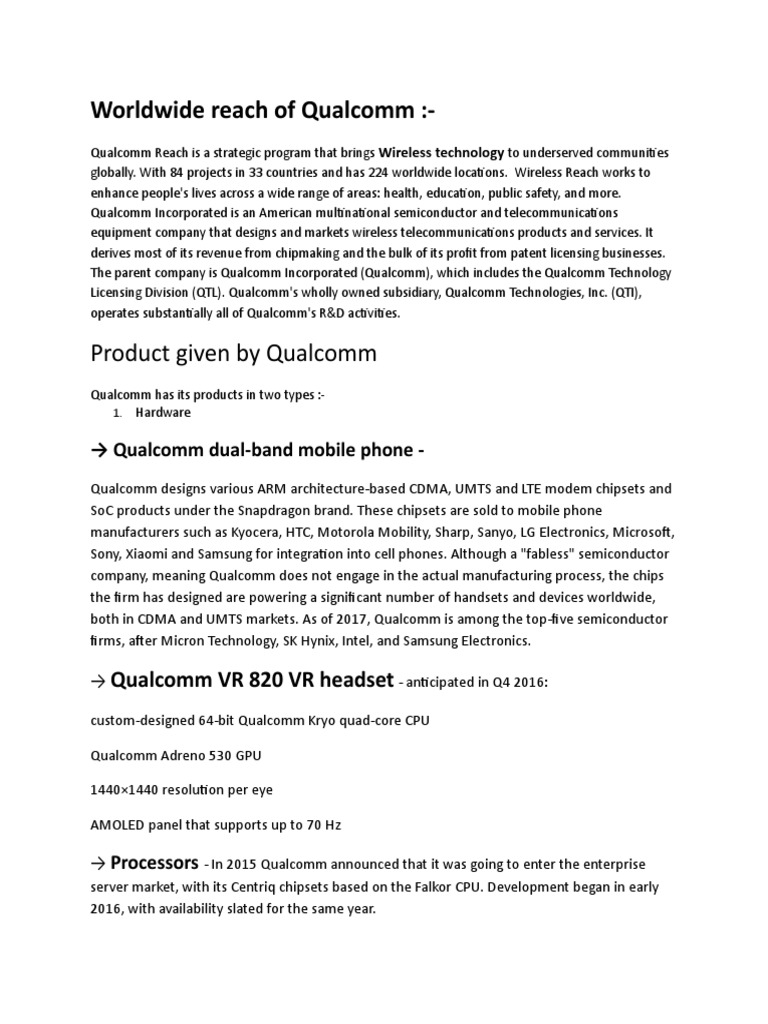 Worldwide reach of Qualcomm :-

Qualcomm Reach is a strategic program that brings Wireless technology to underserved communities globally. With 84 projects in 33 countries and has 224 worldwide locations. Wireless Reach works to enhance people's lives across a wide range of areas: health, education, public safety, and more. Qualcomm Incorporated is an American multinational semiconductor and telecommunications equipment company that designs and markets wireless telecommunications products and services. It derives most of its revenue from chipmaking and the bulk of its profit from patent licensing businesses. The parent company is Qualcomm Incorporated (Qualcomm), which includes the Qualcomm Technology Licensing Division (QTL). Qualcomm's wholly owned subsidiary, Qualcomm Technologies, Inc. (QTI), operates substantially all of Qualcomm's R&D activities.

Product given by Qualcomm

Qualcomm has its products in two types :-
1. Hardware

→ Qualcomm dual-band mobile phone -

Qualcomm designs various ARM architecture-based CDMA, UMTS and LTE modem chipsets and SoC products under the Snapdragon brand. These chipsets are sold to mobile phone manufacturers such as Kyocera, HTC, Motorola Mobility, Sharp, Sanyo, LG Electronics, Microsoft, Sony, Xiaomi and Samsung for integration into cell phones. Although a "fabless" semiconductor company, meaning Qualcomm does not engage in the actual manufacturing process, the chips the firm has designed are powering a significant number of handsets and devices worldwide, both in CDMA and UMTS markets. As of 2017, Qualcomm is among the top-five semiconductor firms, after Micron Technology, SK Hynix, Intel, and Samsung Electronics.

→ Qualcomm VR 820 VR headset - anticipated in Q4 2016:

custom-designed 64-bit Qualcomm Kryo quad-core CPU

Qualcomm Adreno 530 GPU

1440×1440 resolution per eye

AMOLED panel that supports up to 70 Hz

→ Processors - In 2015 Qualcomm announced that it was going to enter the enterprise server market, with its Centriq chipsets based on the Falkor CPU. Development began in early 2016, with availability slated for the same year.